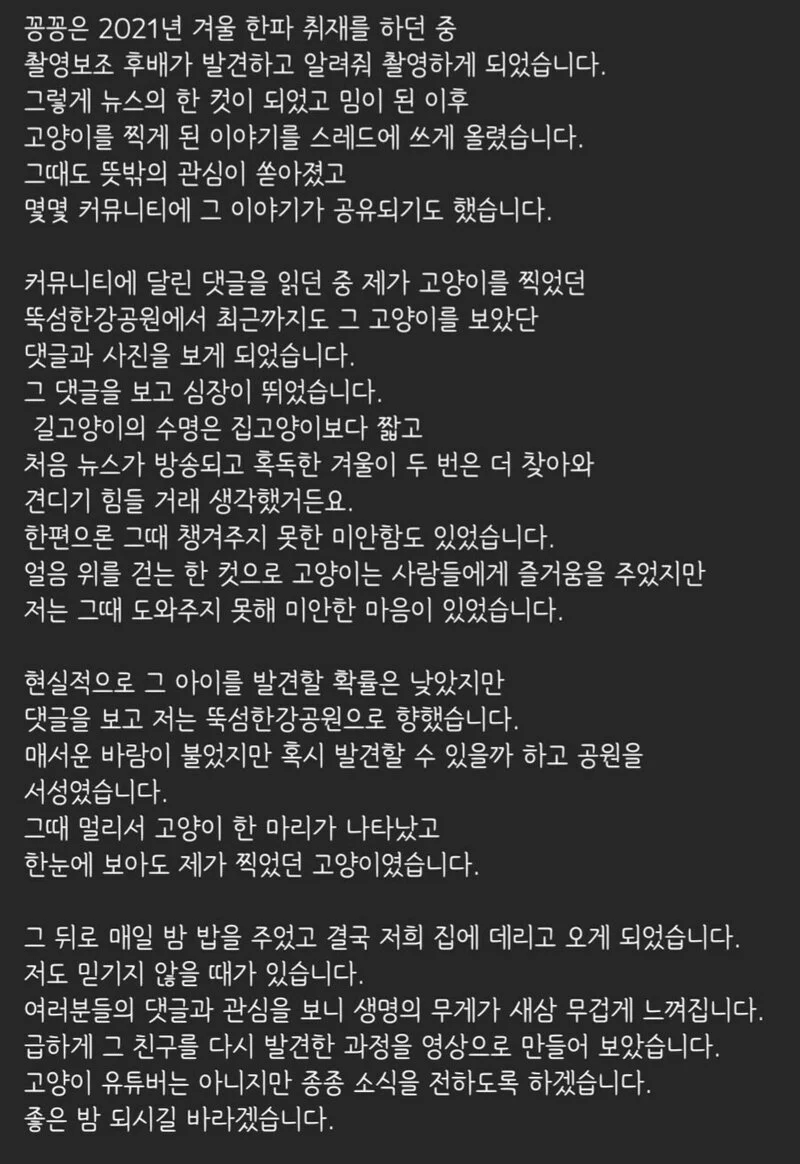 꽁꽁은 2021년 겨울 한파 취재를 하던 중
촬영보조 후배가 발견하고 알려줘 촬영하게 되었습니다.
그렇게 뉴스의 한 컷이 되었고 밈이 된 이후
고양이를 찍게 된 이야기를 스레드에 쓰게 올렸습니다.
그때도 뜻밖의 관심이 쏟아졌고
몇몇 커뮤니티에 그 이야기가 공유되기도 했습니다.

커뮤니티에 달린 댓글을 읽던 중 제가 고양이를 찍었던
뚝섬한강공원에서 최근까지도 그 고양이를 보았단
댓글과 사진을 보게 되었습니다.
그 댓글을 보고 심장이 뛰었습니다.
길고양이의 수명은 집고양이보다 짧고
처음 뉴스가 방송되고 혹독한 겨울이 두 번은 더 찾아와
견디기 힘들 거래 생각했거든요.
한편으론 그때 챙겨주지 못한 미안함도 있었습니다.
얼음 위를 걷는 한 컷으로 고양이는 사람들에게 즐거움을 주었지만
저는 그때 도와주지 못해 미안한 마음이 있었습니다.

현실적으로 그 아이를 발견할 확률은 낮았지만
댓글을 보고 저는 뚝섬한강공원으로 향했습니다.
매서운 바람이 불었지만 혹시 발견할 수 있을까 하고 공원을
서성였습니다.
그때 멀리서 고양이 한 마리가 나타났고
한눈에 보아도 제가 찍었던 고양이였습니다.

그 뒤로 매일 밤 밥을 주었고 결국 저희 집에 데리고 오게 되었습니다.
저도 믿기지 않을 때가 있습니다.
여러분들의 댓글과 관심을 보니 생명의 무게가 새삼 무겁게 느껴집니다.
급하게 그 친구를 다시 발견한 과정을 영상으로 만들어 보았습니다.
고양이 유튜버는 아니지만 종종 소식을 전하도록 하겠습니다.
좋은 밤 되시길 바라겠습니다.